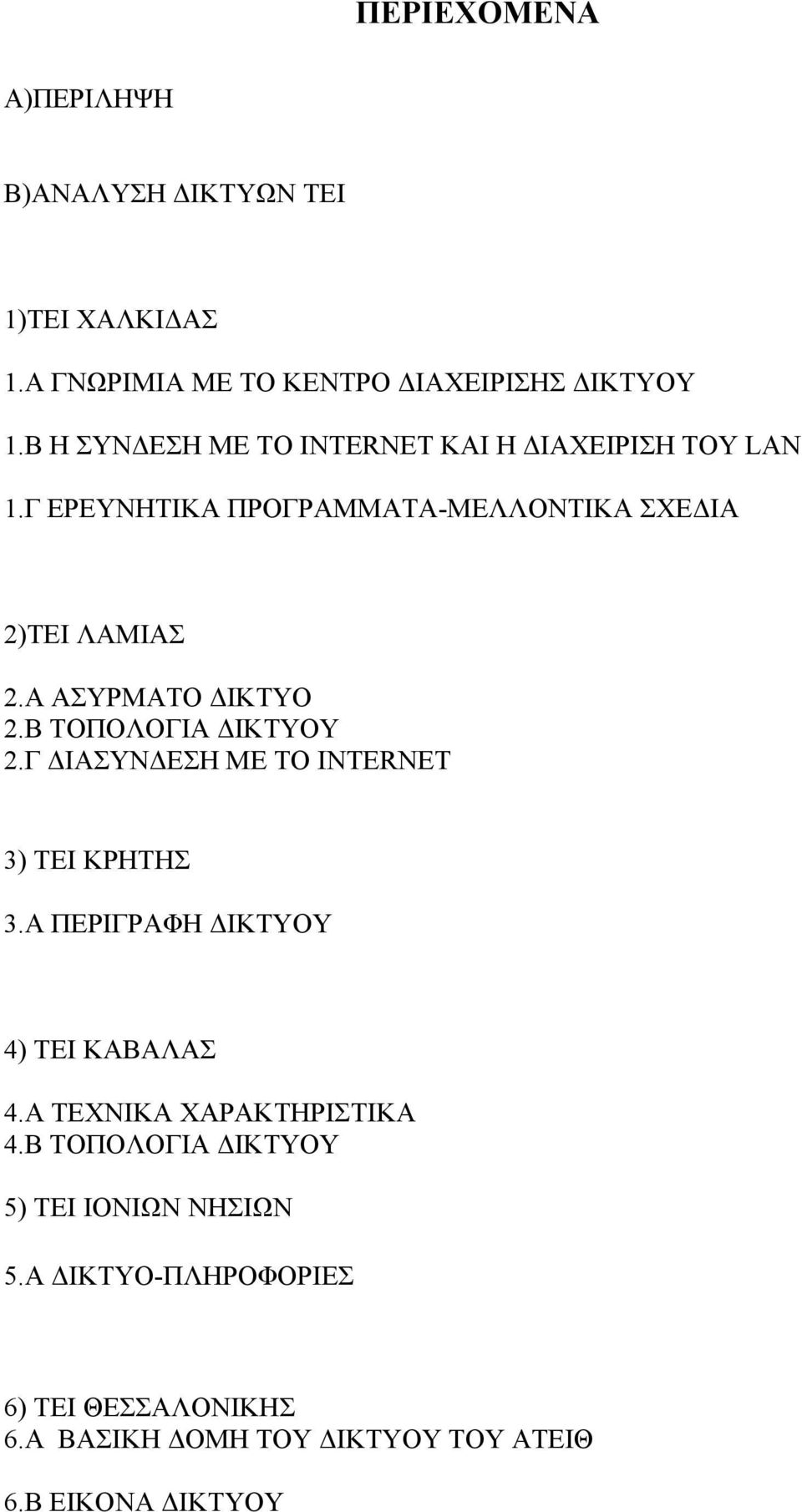 ΠΕΡΙΕΧΟΜΕΝΑ

Α)ΠΕΡΙΛΗΨΗ

Β)ΑΝΑΛΥΣΗ ΔΙΚΤΥΩΝ ΤΕΙ

1)ΤΕΙ ΧΑΛΚΙΔΑΣ

1.Α ΓΝΩΡΙΜΙΑ ΜΕ ΤΟ ΚΕΝΤΡΟ ΔΙΑΧΕΙΡΙΣΗΣ ΔΙΚΤΥΟΥ

1.Β Η ΣΥΝΔΕΣΗ ΜΕ ΤΟ INTERNET ΚΑΙ Η ΔΙΑΧΕΙΡΙΣΗ ΤΟΥ LAN

1.Γ ΕΡΕΥΝΗΤΙΚΑ ΠΡΟΓΡΑΜΜΑΤΑ-ΜΕΛΛΟΝΤΙΚΑ ΣΧΕΔΙΑ

2)ΤΕΙ ΛΑΜΙΑΣ

2.Α ΑΣΥΡΜΑΤΟ ΔΙΚΤΥΟ
2.Β ΤΟΠΟΛΟΓΙΑ ΔΙΚΤΥΟΥ
2.Γ ΔΙΑΣΥΝΔΕΣΗ ΜΕ ΤΟ INTERNET

3) ΤΕΙ ΚΡΗΤΗΣ

3.Α ΠΕΡΙΓΡΑΦΗ ΔΙΚΤΥΟΥ

4) ΤΕΙ ΚΑΒΑΛΑΣ

4.Α ΤΕΧΝΙΚΑ ΧΑΡΑΚΤΗΡΙΣΤΙΚΑ
4.Β ΤΟΠΟΛΟΓΙΑ ΔΙΚΤΥΟΥ

5) ΤΕΙ ΙΟΝΙΩΝ ΝΗΣΙΩΝ

5.Α ΔΙΚΤΥΟ-ΠΛΗΡΟΦΟΡΙΕΣ

6) ΤΕΙ ΘΕΣΣΑΛΟΝΙΚΗΣ
6.Α ΒΑΣΙΚΗ ΔΟΜΗ ΤΟΥ ΔΙΚΤΥΟΥ ΤΟΥ ΑΤΕΙΘ

6.Β ΕΙΚΟΝΑ ΔΙΚΤΥΟΥ